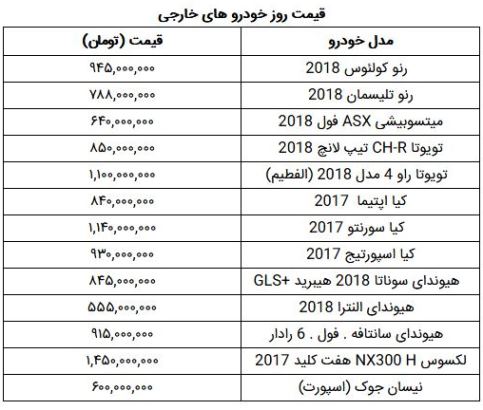 قیمت روز خودرو های خارجی

| مدل خودرو | قیمت (تومان) |
|---|---|
| رنو کولئوس 2018 | ۹۴۵,۰۰۰,۰۰۰ |
| رنو تلیسمان 2018 | ۷۸۸,۰۰۰,۰۰۰ |
| میتسوبیشی ASX فول 2018 | ۶۴۰,۰۰۰,۰۰۰ |
| تویوتا CH-R تیپ لانچ 2018 | ۸۵۰,۰۰۰,۰۰۰ |
| تویوتا راو 4 مدل 2018 (الفطیم) | ۱,۱۰۰,۰۰۰,۰۰۰ |
| کیا اپتیما 2017 | ۸۴۰,۰۰۰,۰۰۰ |
| کیا سورنتو 2017 | ۱,۱۴۰,۰۰۰,۰۰۰ |
| کیا اسپورتیج 2017 | ۹۳۰,۰۰۰,۰۰۰ |
| هیوندای سوناتا 2018 هیبرید +GLS | ۸۴۵,۰۰۰,۰۰۰ |
| هیوندای النترا 2018 | ۵۵۵,۰۰۰,۰۰۰ |
| هیوندای سانتافه . فول . 6 رادار | ۹۱۵,۰۰۰,۰۰۰ |
| لکسوس NX300 H هفت کلید 2017 | ۱,۴۵۰,۰۰۰,۰۰۰ |
| نیسان جوک (اسپورت) | ۶۰۰,۰۰۰,۰۰۰ |